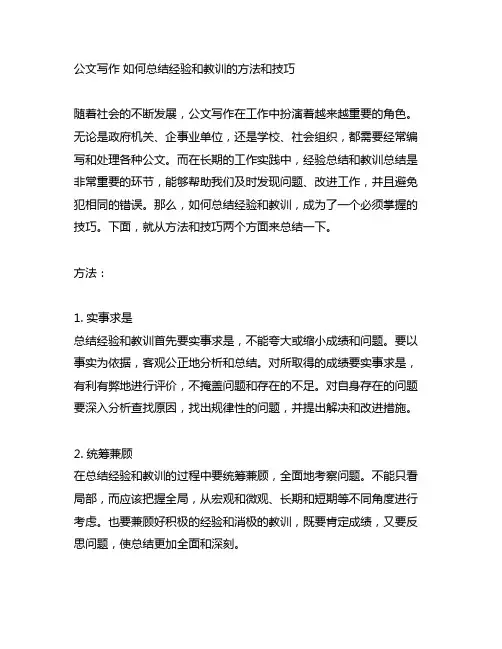 公文写作 如何总结经验和教训的方法和技巧

随着社会的不断发展，公文写作在工作中扮演着越来越重要的角色。无论是政府机关、企事业单位，还是学校、社会组织，都需要经常编写和处理各种公文。而在长期的工作实践中，经验总结和教训总结是非常重要的环节，能够帮助我们及时发现问题、改进工作，并且避免犯相同的错误。那么，如何总结经验和教训，成为了一个必须掌握的技巧。下面，就从方法和技巧两个方面来总结一下。

方法：

1. 实事求是
总结经验和教训首先要实事求是，不能夸大或缩小成绩和问题。要以事实为依据，客观公正地分析和总结。对所取得的成绩要实事求是，有利有弊地进行评价，不掩盖问题和存在的不足。对自身存在的问题要深入分析查找原因，找出规律性的问题，并提出解决和改进措施。

2. 统筹兼顾
在总结经验和教训的过程中要统筹兼顾，全面地考察问题。不能只看局部，而应该把握全局，从宏观和微观、长期和短期等不同角度进行考虑。也要兼顾好积极的经验和消极的教训，既要肯定成绩，又要反思问题，使总结更加全面和深刻。